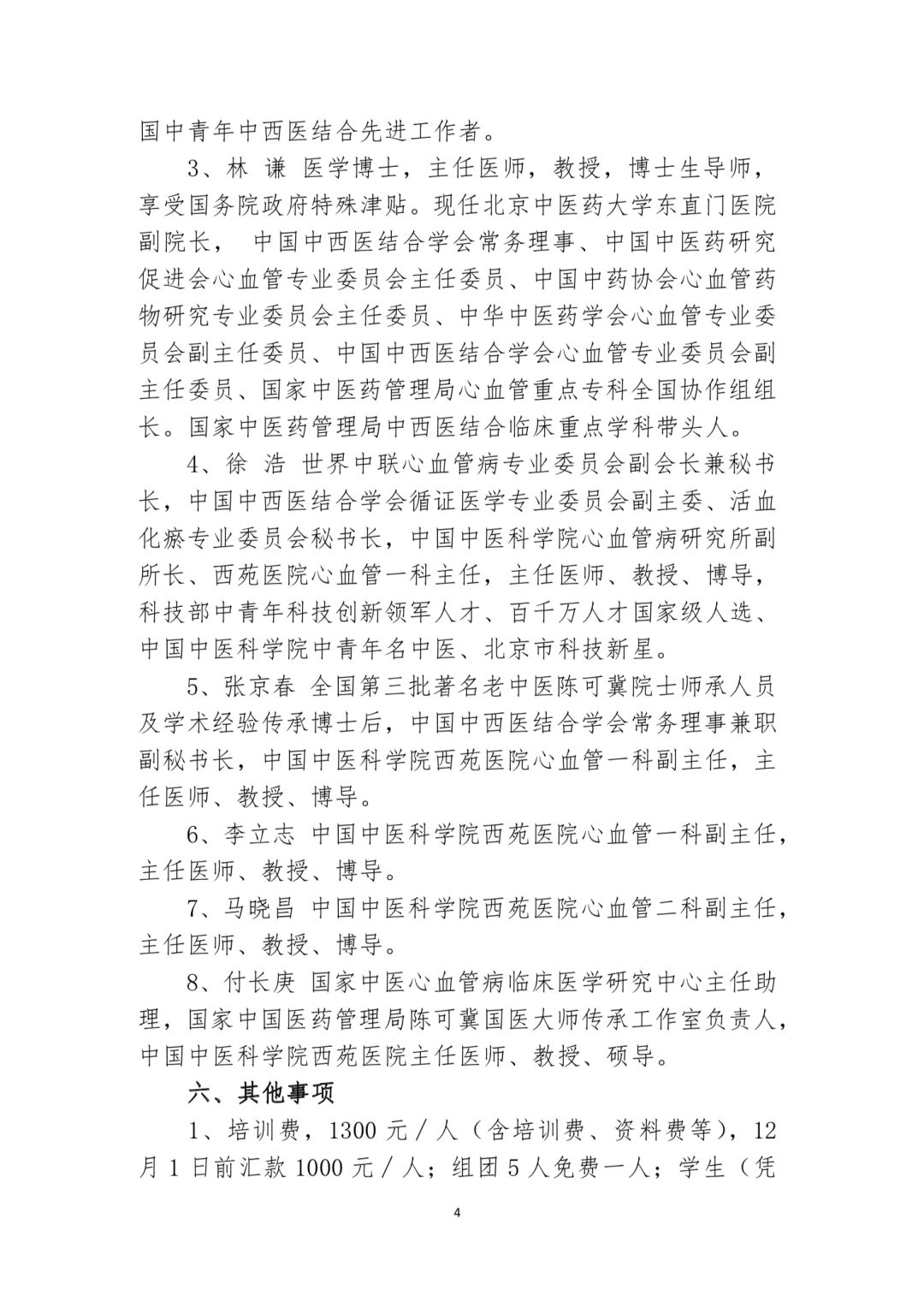 国中青年中西医结合先进工作者。

3、林 谦 医学博士，主任医师，教授，博士生导师，享受国务院政府特殊津贴。现任北京中医药大学东直门医院副院长， 中国中西医结合学会常务理事、中国中医药研究促进会心血管专业委员会主任委员、中国中药协会心血管药物研究专业委员会主任委员、中华中医药学会心血管专业委员会副主任委员、中国中西医结合学会心血管专业委员会副主任委员、国家中医药管理局心血管重点专科全国协作组组长。国家中医药管理局中西医结合临床重点学科带头人。

4、徐 浩 世界中联心血管病专业委员会副会长兼秘书长，中国中西医结合学会循证医学专业委员会副主委、活血化瘀专业委员会秘书长，中国中医科学院心血管病研究所副所长、西苑医院心血管一科主任，主任医师、教授、博导，科技部中青年科技创新领军人才、百千万人才国家级人选、中国中医科学院中青年名中医、北京市科技新星。

5、张京春 全国第三批著名老中医陈可冀院士师承人员及学术经验传承博士后，中国中西医结合学会常务理事兼职副秘书长，中国中医科学院西苑医院心血管一科副主任，主任医师、教授、博导。

6、李立志 中国中医科学院西苑医院心血管一科副主任，主任医师、教授、博导。

7、马晓昌 中国中医科学院西苑医院心血管二科副主任，主任医师、教授、博导。

8、付长庚 国家中医心血管病临床医学研究中心主任助理，国家中国医药管理局陈可冀国医大师传承工作室负责人，中国中医科学院西苑医院主任医师、教授、硕导。

六、其他事项

1、培训费，1300 元／人（含培训费、资料费等），12 月 1 日前汇款 1000 元／人；组团 5 人免费一人；学生（凭

4